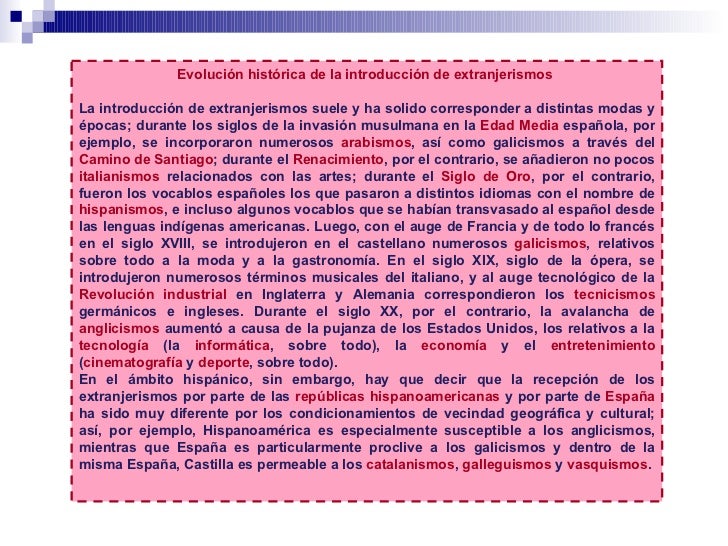 Evolución histórica de la introducción de extranjerismos

La introducción de extranjerismos suele y ha solido corresponder a distintas modas y épocas; durante los siglos de la invasión musulmana en la Edad Media española, por ejemplo, se incorporaron numerosos arabismos, así como galicismos a través del Camino de Santiago; durante el Renacimiento, por el contrario, se añadieron no pocos italianismos relacionados con las artes; durante el Siglo de Oro, por el contrario, fueron los vocablos españoles los que pasaron a distintos idiomas con el nombre de hispanismos, e incluso algunos vocablos que se habían transvasado al español desde las lenguas indígenas americanas. Luego, con el auge de Francia y de todo lo francés en el siglo XVIII, se introdujeron en el castellano numerosos galicismos, relativos sobre todo a la moda y a la gastronomía. En el siglo XIX, siglo de la ópera, se introdujeron numerosos términos musicales del italiano, y al auge tecnológico de la Revolución industrial en Inglaterra y Alemania correspondieron los tecnicismos germánicos e ingleses. Durante el siglo XX, por el contrario, la avalancha de anglicismos aumentó a causa de la pujanza de los Estados Unidos, los relativos a la tecnología (la informática, sobre todo), la economía y el entretenimiento (cinematografía y deporte, sobre todo).
En el ámbito hispánico, sin embargo, hay que decir que la recepción de los extranjerismos por parte de las repúblicas hispanoamericanas y por parte de España ha sido muy diferente por los condicionamientos de vecindad geográfica y cultural; así, por ejemplo, Hispanoamérica es especialmente susceptible a los anglicismos, mientras que España es particularmente proclive a los galicismos y dentro de la misma España, Castilla es permeable a los catalanismos, galleguismos y vasquismos.